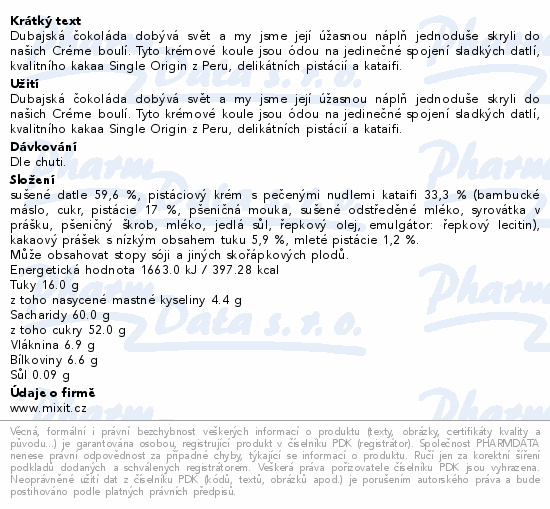 **Krátký text**
Dubajská čokoláda dobývá svět a my jsme její úžasnou náplň jednoduše skryli do našich Créme boulí. Tyto krémové koule jsou ódou na jedinečné spojení sladkých datlí, kvalitního kakaa Single Origin z Peru, delikátních pistácií a kataifi.

**Užití**
Dubajská čokoláda dobývá svět a my jsme její úžasnou náplň jednoduše skryli do našich Créme boulí. Tyto krémové koule jsou ódou na jedinečné spojení sladkých datlí, kvalitního kakaa Single Origin z Peru, delikátních pistácií a kataifi.

**Dávkování**
Dle chuti.

**Složení**
sušené datle 59,6 %, pistáciový krém s pečenými nudlemi kataifi 33,3 % (bambucké máslo, cukr, pistácie 17 %, pšeničná mouka, sušené odstředěné mléko, syrovátka v prášku, pšeničný škrob, mléko, jedlá sůl, řepkový olej, emulgátor: řepkový lecitin), kakaový prášek s nízkým obsahem tuku 5,9 %, mleté pistácie 1,2 %.
Může obsahovat stopy sóji a jiných skořápkových plodů.
Energetická hodnota 1663.0 kJ / 397.28 kcal
Tuky 16.0 g
z toho nasycené mastné kyseliny 4.4 g
Sacharidy 60.0 g
z toho cukry 52.0 g
Vláknina 6.9 g
Bílkoviny 6.6 g
Sůl 0.09 g

**Údaje o firmě**
www.mixit.cz

Věcná, formální i právní bezchybnost veškerých informací o produktu (texty, obrázky, certifikáty kvality a původu...) je garantována osobou, registrující produkt v číselníku PDK (registrátor). Společnost PHARMDATA nenese právní odpovědnost za případné chyby, týkající se informací o produktu. Ručí jen za korektní šíření podkladů dodaných a schválených registrátorem. Veškerá práva pořizovatele číselníku PDK jsou vyhrazena. Neoprávněné užití dat z číselníku PDK (kódů, textů, obrázků apod.) je porušením autorského práva a bude postihováno podle platných právních předpisů.

Pharm Data s. r. o.